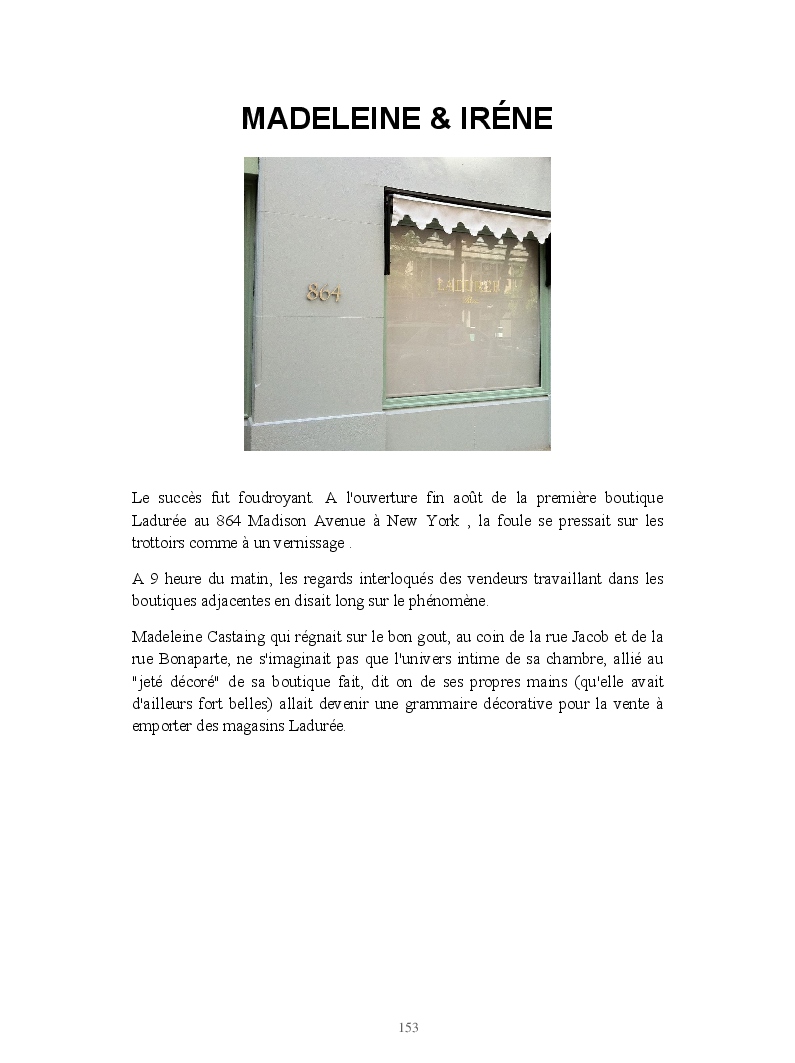 MADELEINE & IRÉNE

864

Le succès fut foudroyant. A l'ouverture fin août de la première boutique Ladurée au 864 Madison Avenue à New York , la foule se pressait sur les trottoirs comme à un vernissage .

A 9 heure du matin, les regards interloqués des vendeurs travaillant dans les boutiques adjacentes en disait long sur le phénomène.

Madeleine Castaing qui régnait sur le bon gout, au coin de la rue Jacob et de la rue Bonaparte, ne s'imaginait pas que l'univers intime de sa chambre, allié au "jeté décoré" de sa boutique fait, dit on de ses propres mains (qu'elle avait d'ailleurs fort belles) allait devenir une grammaire décorative pour la vente à emporter des magasins Ladurée.

153